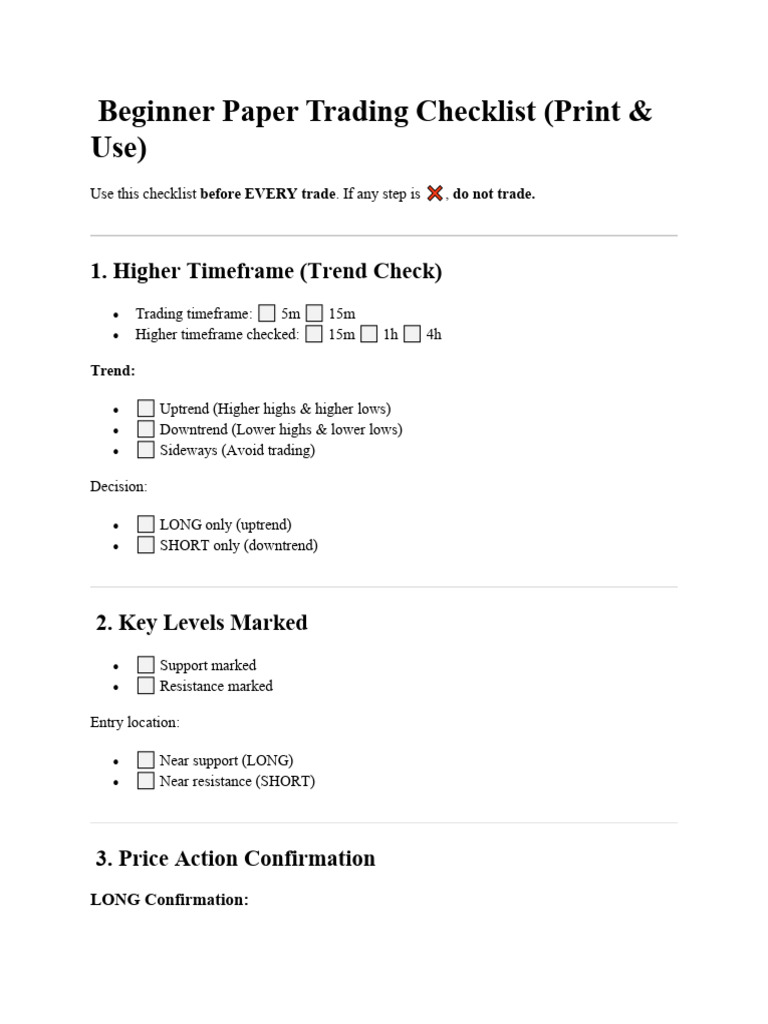 Beginner Paper Trading Checklist (Print & Use)

Use this checklist before EVERY trade. If any step is ❌, do not trade.

1. Higher Timeframe (Trend Check)

• Trading timeframe: ☐ 5m ☐ 15m
• Higher timeframe checked: ☐ 15m ☐ 1h ☐ 4h

Trend:

• ☐ Uptrend (Higher highs & higher lows)
• ☐ Downtrend (Lower highs & lower lows)
• ☐ Sideways (Avoid trading)

Decision:

• ☐ LONG only (uptrend)
• ☐ SHORT only (downtrend)

2. Key Levels Marked

• ☐ Support marked
• ☐ Resistance marked

Entry location:

• ☐ Near support (LONG)
• ☐ Near resistance (SHORT)

3. Price Action Confirmation

LONG Confirmation: